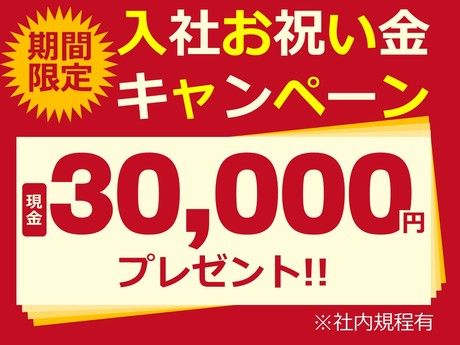 期間限定

入社お祝い金キャンペーン

現金 30,000円

プレゼント!!

※社内規程有